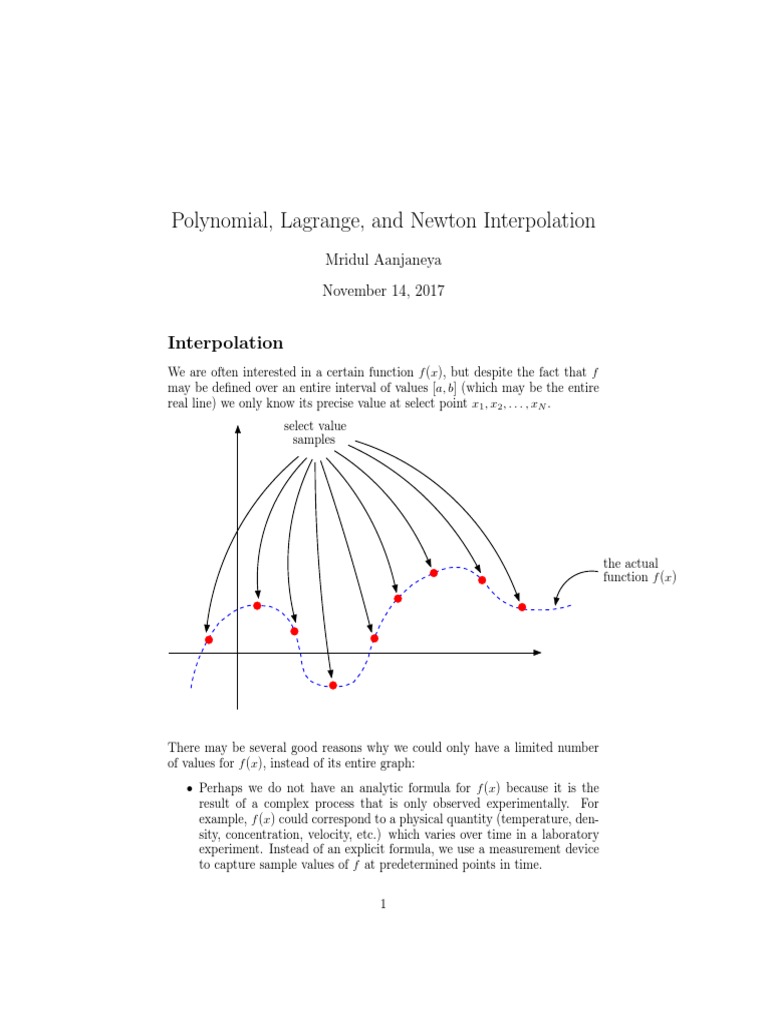 Polynomial, Lagrange, and Newton Interpolation

Mridul Aanjaneya

November 14, 2017

Interpolation

We are often interested in a certain function $f(x)$, but despite the fact that $f$ may be defined over an entire interval of values $[a, b]$ (which may be the entire real line) we only know its precise value at select point $x_1, x_2, \ldots, x_N$.

select value samples

the actual function $f(x)$

There may be several good reasons why we could only have a limited number of values for $f(x)$, instead of its entire graph:

• Perhaps we do not have an analytic formula for $f(x)$ because it is the result of a complex process that is only observed experimentally. For example, $f(x)$ could correspond to a physical quantity (temperature, density, concentration, velocity, etc.) which varies over time in a laboratory experiment. Instead of an explicit formula, we use a measurement device to capture sample values of $f$ at predetermined points in time.

1